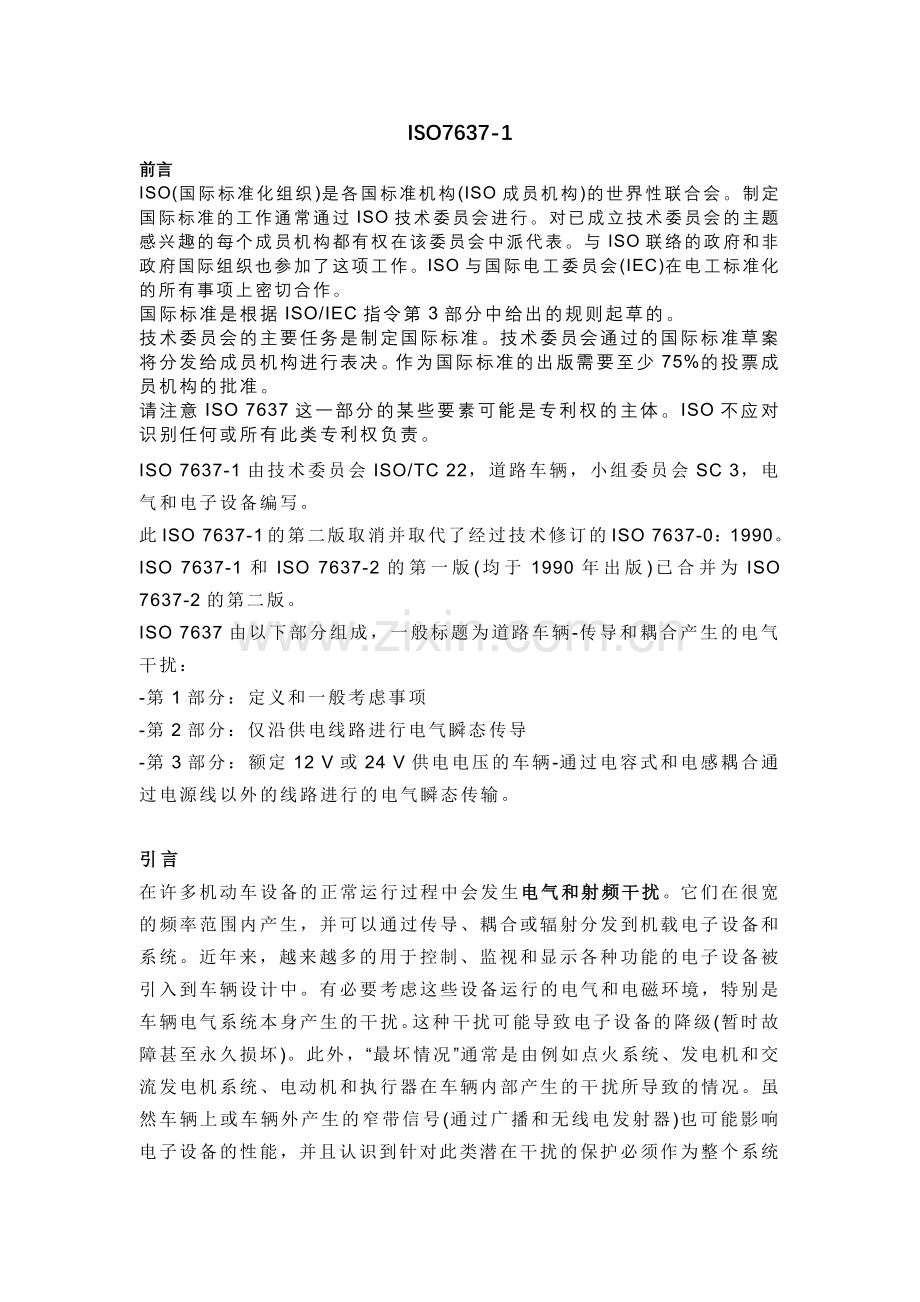 ISO7637-1

前言

ISO(国际标准化组织)是各国标准机构(ISO成员机构)的世界性联合会。制定国际标准的工作通常通过ISO技术委员会进行。对已成立技术委员会的主题感兴趣的每个成员机构都有权在该委员会中派代表。与ISO联络的政府和非政府国际组织也参加了这项工作。ISO与国际电工委员会(IEC)在电工标准化的所有事项上密切合作。

国际标准是根据ISO/IEC指令第3部分中给出的规则起草的。

技术委员会的主要任务是制定国际标准。技术委员会通过的国际标准草案将分发给成员机构进行表决。作为国际标准的出版需要至少75%的投票成员机构的批准。

请注意ISO 7637这一部分的某些要素可能是专利权的主体。ISO不应对识别任何或所有此类专利权负责。

ISO 7637-1由技术委员会ISO/TC 22，道路车辆，小组委员会SC 3，电气和电子设备编写。

此ISO 7637-1的第二版取消并取代了经过技术修订的ISO 7637-0：1990。

ISO 7637-1和ISO 7637-2的第一版(均于1990年出版)已合并为ISO 7637-2的第二版。

ISO 7637由以下部分组成，一般标题为道路车辆-传导和耦合产生的电气干扰：

-第1部分：定义和一般考虑事项

-第2部分：仅沿供电线路进行电气瞬态传导

-第3部分：额定12 V或24 V供电电压的车辆-通过电容式和电感耦合通过电源线以外的线路进行的电气瞬态传输。

引言

在许多机动车设备的正常运行过程中会发生电气和射频干扰。它们在很宽的频率范围内产生，并可以通过传导、耦合或辐射分发到机载电子设备和系统。近年来，越来越多的用于控制、监视和显示各种功能的电子设备被引入到车辆设计中。有必要考虑这些设备运行的电气和电磁环境，特别是车辆电气系统本身产生的干扰。这种干扰可能导致电子设备的降级(暂时故障甚至永久损坏)。此外，“最坏情况”通常是由例如点火系统、发电机和交流发电机系统、电动机和执行器在车辆内部产生的干扰所导致的情况。虽然车辆上或车辆外产生的窄带信号(通过广播和无线电发射器)也可能影响电子设备的性能，并且认识到针对此类潜在干扰的保护必须作为整个系统

www.zixin.com.cn